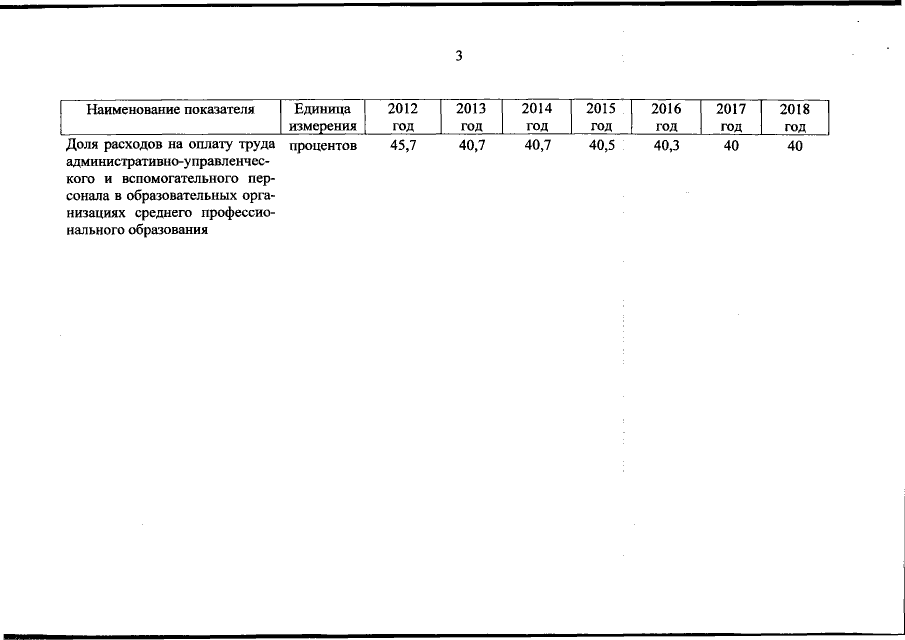 3

| Наименование показателя | Единица измерения | 2012 год | 2013 год | 2014 год | 2015 год | 2016 год | 2017 год | 2018 год |
|---|---|---|---|---|---|---|---|---|
| Доля расходов на оплату труда административно-управленческого и вспомогательного персонала в образовательных организациях среднего профессионального образования | процентов | 45,7 | 40,7 | 40,7 | 40,5 | 40,3 | 40 | 40 |